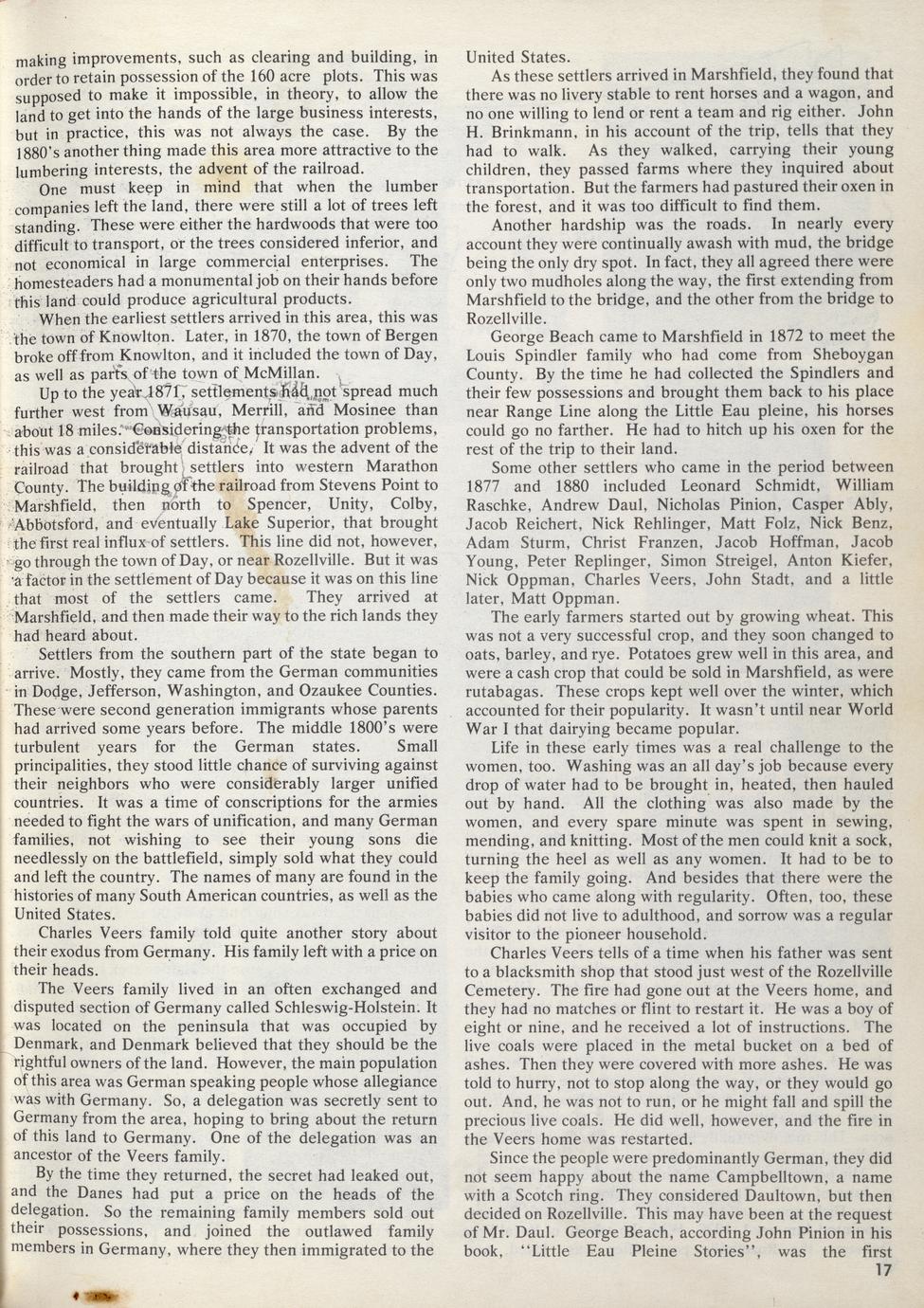 making improvements, such as clearing and building, in order to retain possession of the 160 acre plots. This was supposed to make it impossible, in theory, to allow the land to get into the hands of the large business interests, but in practice, this was not always the case. By the 1880's another thing made this area more attractive to the lumbering interests, the advent of the railroad.

One must keep in mind that when the lumber companies left the land, there were still a lot of trees left standing. These were either the hardwoods that were too difficult to transport, or the trees considered inferior, and not economical in large commercial enterprises. The homesteaders had a monumental job on their hands before this land could produce agricultural products.

When the earliest settlers arrived in this area, this was the town of Knowlton. Later, in 1870, the town of Bergen broke off from Knowlton, and it included the town of Day, as well as parts of the town of McMillan.

Up to the year 1871, settlements had not spread much further west from Wausau, Merrill, and Mosinee than about 18 miles. Considering the transportation problems, this was a considerable distance. It was the advent of the railroad that brought settlers into western Marathon County. The building of the railroad from Stevens Point to Marshfield, then north to Spencer, Unity, Colby, Abbotsford, and eventually Lake Superior, that brought the first real influx of settlers. This line did not, however, go through the town of Day, or near Rozellville. But it was a factor in the settlement of Day because it was on this line that most of the settlers came. They arrived at Marshfield, and then made their way to the rich lands they had heard about.

Settlers from the southern part of the state began to arrive. Mostly, they came from the German communities in Dodge, Jefferson, Washington, and Ozaukee Counties. These were second generation immigrants whose parents had arrived some years before. The middle 1800's were turbulent years for the German states. Small principalities, they stood little chance of surviving against their neighbors who were considerably larger unified countries. It was a time of conscriptions for the armies needed to fight the wars of unification, and many German families, not wishing to see their young sons die needlessly on the battlefield, simply sold what they could and left the country. The names of many are found in the histories of many South American countries, as well as the United States.

Charles Veers family told quite another story about their exodus from Germany. His family left with a price on their heads.

The Veers family lived in an often exchanged and disputed section of Germany called Schleswig-Holstein. It was located on the peninsula that was occupied by Denmark, and Denmark believed that they should be the rightful owners of the land. However, the main population of this area was German speaking people whose allegiance was with Germany. So, a delegation was secretly sent to Germany from the area, hoping to bring about the return of this land to Germany. One of the delegation was an ancestor of the Veers family.

By the time they returned, the secret had leaked out, and the Danes had put a price on the heads of the delegation. So the remaining family members sold out their possessions, and joined the outlawed family members in Germany, where they then immigrated to the United States.

As these settlers arrived in Marshfield, they found that there was no livery stable to rent horses and a wagon, and no one willing to lend or rent a team and rig either. John H. Brinkmann, in his account of the trip, tells that they had to walk. As they walked, carrying their young children, they passed farms where they inquired about transportation. But the farmers had pastured their oxen in the forest, and it was too difficult to find them.

Another hardship was the roads. In nearly every account they were continually awash with mud, the bridge being the only dry spot. In fact, they all agreed there were only two mudholes along the way, the first extending from Marshfield to the bridge, and the other from the bridge to Rozellville.

George Beach came to Marshfield in 1872 to meet the Louis Spindler family who had come from Sheboygan County. By the time he had collected the Spindlers and their few possessions and brought them back to his place near Range Line along the Little Eau pleine, his horses could go no farther. He had to hitch up his oxen for the rest of the trip to their land.

Some other settlers who came in the period between 1877 and 1880 included Leonard Schmidt, William Raschke, Andrew Daul, Nicholas Pinion, Casper Ably, Jacob Reichert, Nick Rehlinger, Matt Folz, Nick Benz, Adam Sturm, Christ Franzen, Jacob Hoffman, Jacob Young, Peter Replinger, Simon Streigel, Anton Kiefer, Nick Oppman, Charles Veers, John Stadt, and a little later, Matt Oppman.

The early farmers started out by growing wheat. This was not a very successful crop, and they soon changed to oats, barley, and rye. Potatoes grew well in this area, and were a cash crop that could be sold in Marshfield, as were rutabagas. These crops kept well over the winter, which accounted for their popularity. It wasn't until near World War I that dairying became popular.

Life in these early times was a real challenge to the women, too. Washing was an all day's job because every drop of water had to be brought in, heated, then hauled out by hand. All the clothing was also made by the women, and every spare minute was spent in sewing, mending, and knitting. Most of the men could knit a sock, turning the heel as well as any women. It had to be to keep the family going. And besides that there were the babies who came along with regularity. Often, too, these babies did not live to adulthood, and sorrow was a regular visitor to the pioneer household.

Charles Veers tells of a time when his father was sent to a blacksmith shop that stood just west of the Rozellville Cemetery. The fire had gone out at the Veers home, and they had no matches or flint to restart it. He was a boy of eight or nine, and he received a lot of instructions. The live coals were placed in the metal bucket on a bed of ashes. Then they were covered with more ashes. He was told to hurry, not to stop along the way, or they would go out. And, he was not to run, or he might fall and spill the precious live coals. He did well, however, and the fire in the Veers home was restarted.

Since the people were predominantly German, they did not seem happy about the name Campbelltown, a name with a Scotch ring. They considered Daultown, but then decided on Rozellville. This may have been at the request of Mr. Daul. George Beach, according John Pinion in his book, "Little Eau Pleine Stories", was the first

17